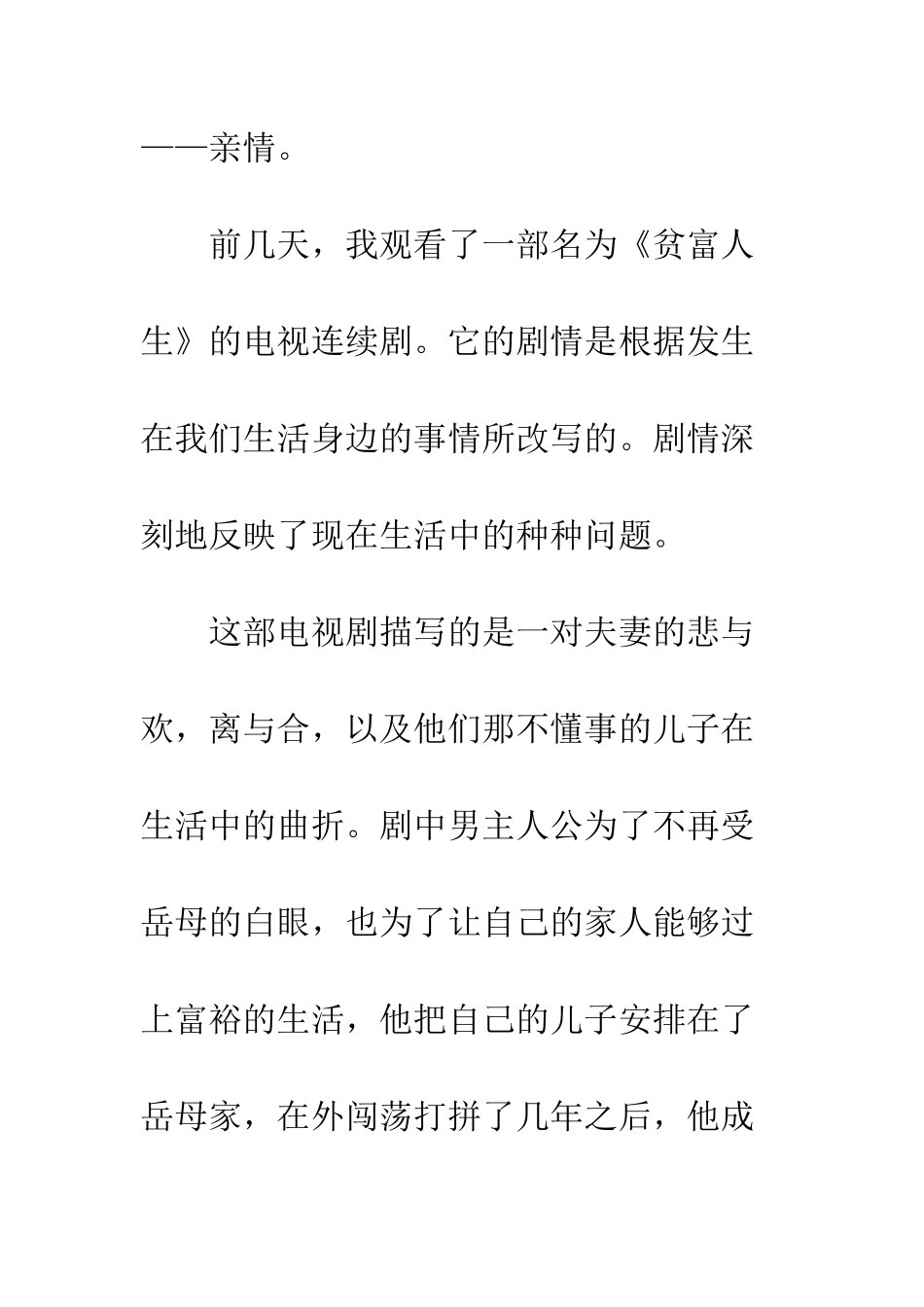 ——亲情。

前几天，我观看了一部名为《贫富人生》的电视连续剧。它的剧情是根据发生在我们生活身边的事情所改写的。剧情深刻地反映了现在生活中的种种问题。

这部电视剧描写的是一对夫妻的悲与欢，离与合，以及他们那不懂事的儿子在生活中的曲折。剧中男主人公为了不再受岳母的白眼，也为了让自己的家人能够过上富裕的生活，他把自己的儿子安排在了岳母家，在外闯荡打拼了几年之后，他成